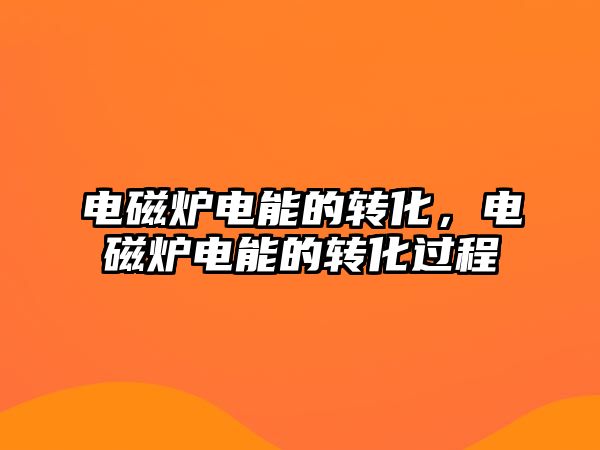 电磁炉电能的转化，电磁炉电能的转化过程